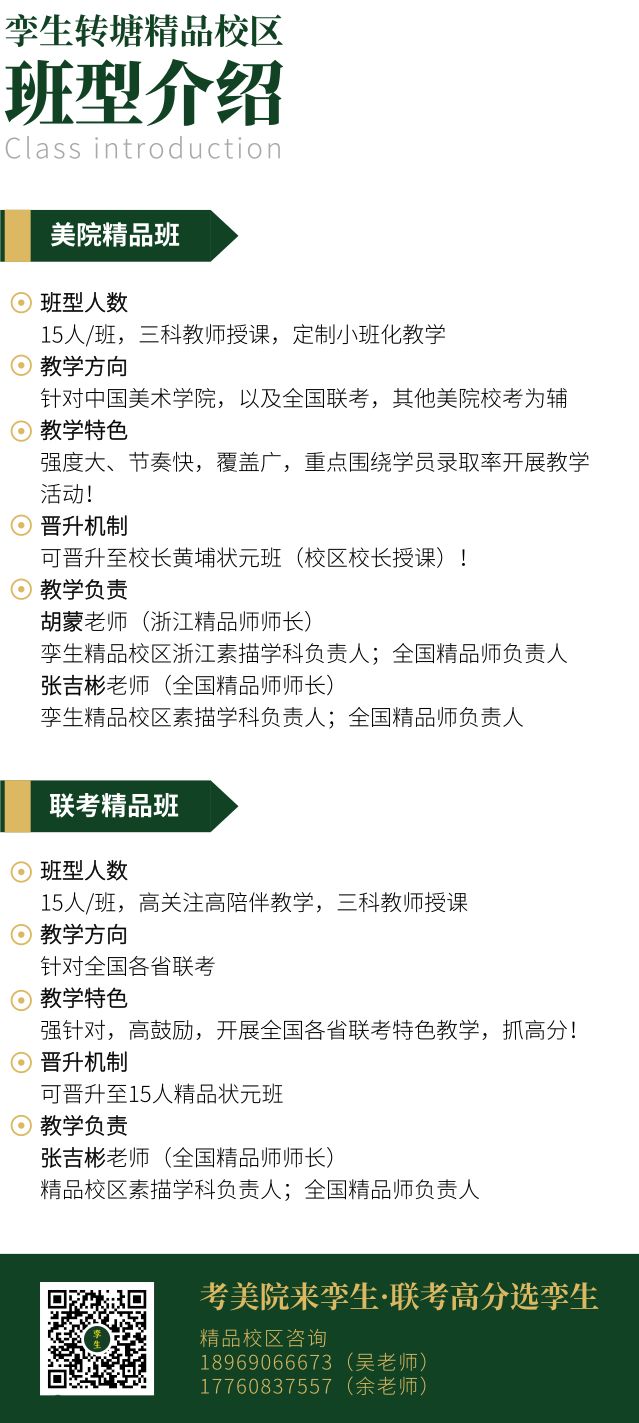 孪生转塘精品校区
班型介绍
Class introduction

美院精品班

班型人数
15人/班，三科教师授课，定制小班化教学

教学方向
针对中国美术学院，以及全国联考，其他美院校考为辅

教学特色
强度大、节奏快，覆盖广，重点围绕学员录取率开展教学活动！

晋升机制
可晋升至校长黄埔状元班（校区校长授课）！

教学负责
胡蒙老师（浙江精品师师长）
孪生精品校区浙江素描学科负责人；全国精品师负责人
张吉彬老师（全国精品师师长）
孪生精品校区素描学科负责人；全国精品师负责人

联考精品班

班型人数
15人/班，高关注高陪伴教学，三科教师授课

教学方向
针对全国各省联考

教学特色
强针对，高鼓励，开展全国各省联考特色教学，抓高分！

晋升机制
可晋升至15人精品状元班

教学负责
张吉彬老师（全国精品师师长）
精品校区素描学科负责人；全国精品师负责人

考美院来孪生·联考高分选孪生
精品校区咨询
18969066673（吴老师）
17760837557（余老师）